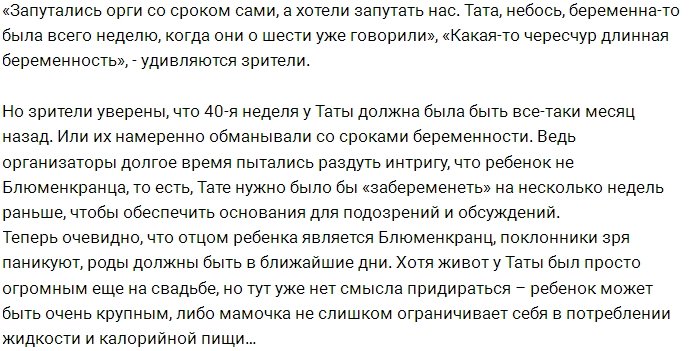 «Запутались орги со сроком сами, а хотели запутать нас. Тата, небось, беременна-то была всего неделю, когда они о шести уже говорили», «Какая-то чересчур длинная беременность», - удивляются зрители.

Но зрители уверены, что 40-я неделя у Таты должна была быть все-таки месяц назад. Или их намеренно обманывали со сроками беременности. Ведь организаторы долгое время пытались раздуть интригу, что ребенок не Блюменкранца, то есть, Тате нужно было бы «забеременеть» на несколько недель раньше, чтобы обеспечить основания для подозрений и обсуждений.
Теперь очевидно, что отцом ребенка является Блюменкранц, поклонники зря паникуют, роды должны быть в ближайшие дни. Хотя живот у Таты был просто огромным еще на свадьбе, но тут уже нет смысла придираться – ребенок может быть очень крупным, либо мамочка не слишком ограничивает себя в потреблении жидкости и калорийной пищи...